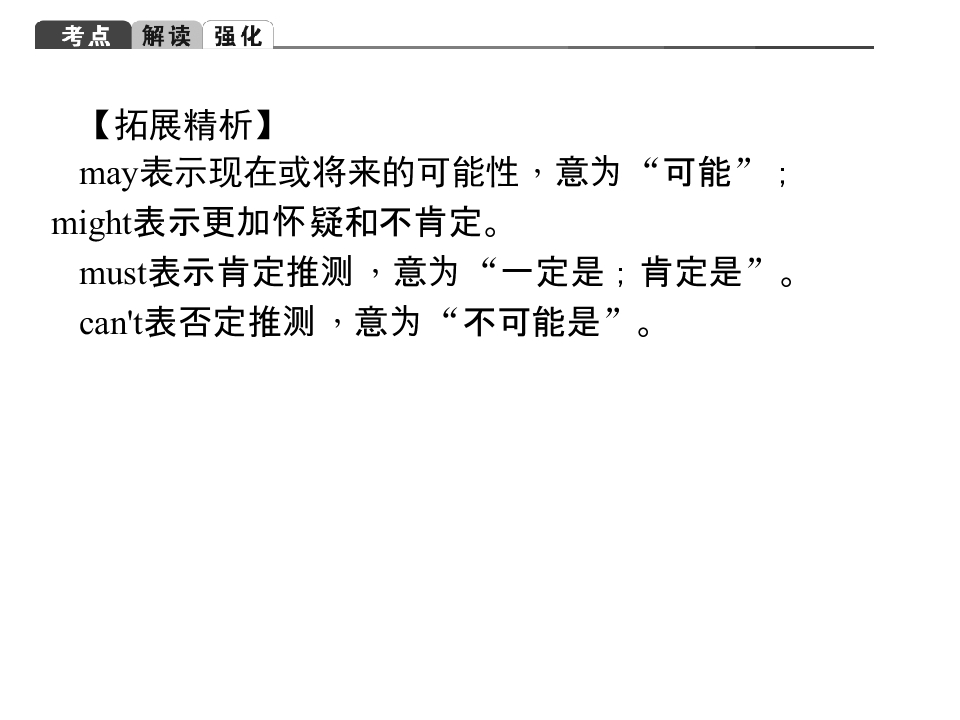 考点 解读 强化

【拓展精析】

may表示现在或将来的可能性，意为“可能”；might表示更加怀疑和不肯定。

must表示肯定推测，意为“一定是；肯定是”。

can't表否定推测，意为“不可能是”。